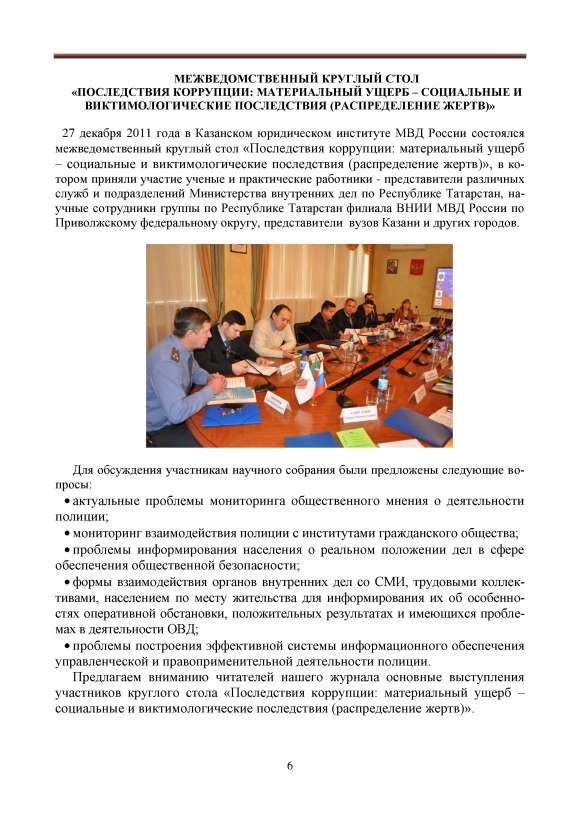 МЕЖВЕДОМСТВЕННЫЙ КРУГЛЫЙ СТОЛ
«ПОСЛЕДСТВИЯ КОРРУПЦИИ: МАТЕРИАЛЬНЫЙ УЩЕРБ – СОЦИАЛЬНЫЕ И ВИКТИМОЛОГИЧЕСКИЕ ПОСЛЕДСТВИЯ (РАСПРЕДЕЛЕНИЕ ЖЕРТВ)»

27 декабря 2011 года в Казанском юридическом институте МВД России состоялся межведомственный круглый стол «Последствия коррупции: материальный ущерб – социальные и виктимологические последствия (распределение жертв)», в котором приняли участие ученые и практические работники - представители различных служб и подразделений Министерства внутренних дел по Республике Татарстан, научные сотрудники группы по Республике Татарстан филиала ВНИИ МВД России по Приволжскому федеральному округу, представители вузов Казани и других городов.

Для обсуждения участникам научного собрания были предложены следующие вопросы:

• актуальные проблемы мониторинга общественного мнения о деятельности полиции;

• мониторинг взаимодействия полиции с институтами гражданского общества;

• проблемы информирования населения о реальном положении дел в сфере обеспечения общественной безопасности;

• формы взаимодействия органов внутренних дел со СМИ, трудовыми коллективами, населением по месту жительства для информирования их об особенностях оперативной обстановки, положительных результатах и имеющихся проблемах в деятельности ОВД;

• проблемы построения эффективной системы информационного обеспечения управленческой и правоприменительной деятельности полиции.

Предлагаем вниманию читателей нашего журнала основные выступления участников круглого стола «Последствия коррупции: материальный ущерб – социальные и виктимологические последствия (распределение жертв)».

6